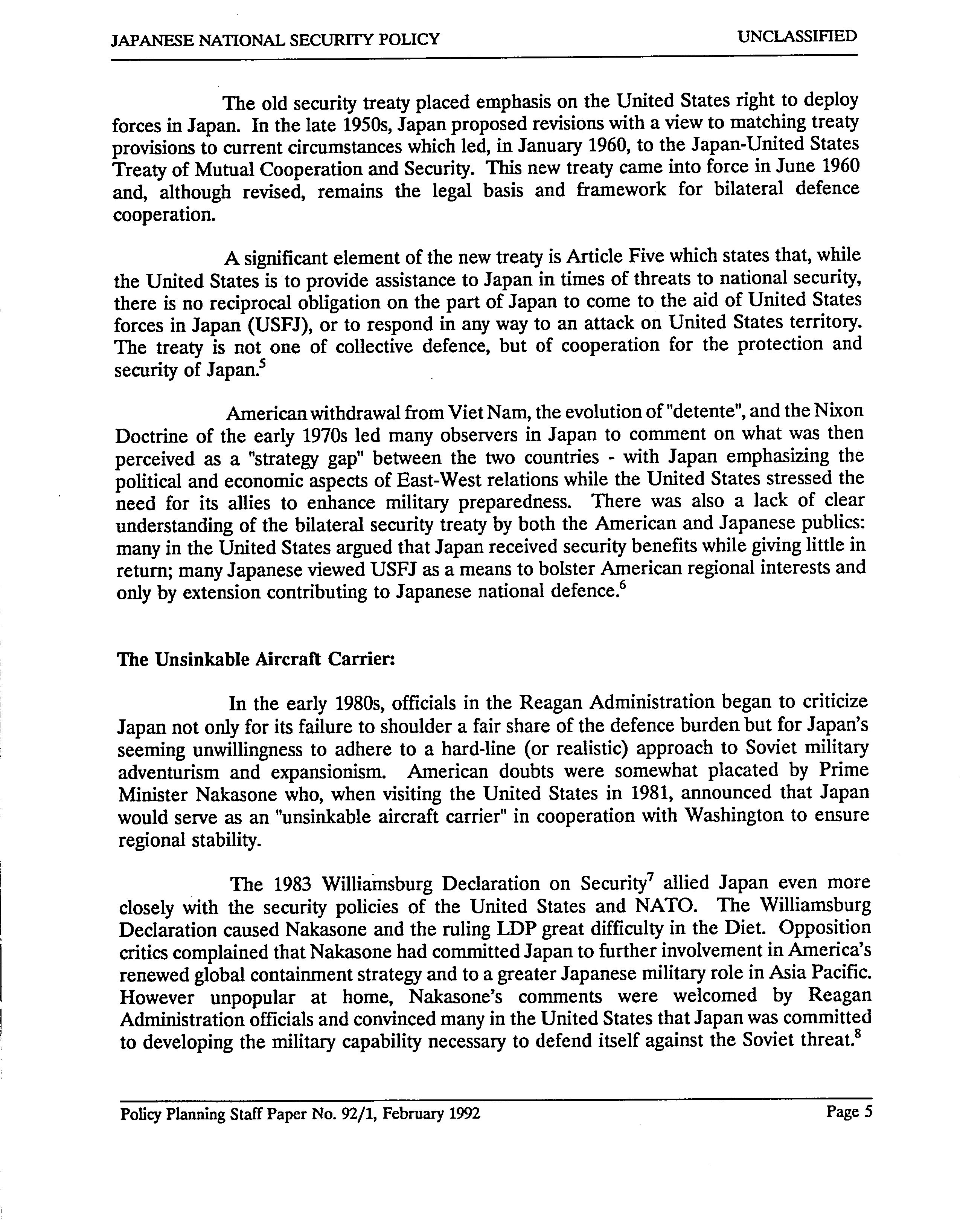 JAPANESE NATIONAL SECURITY POLICY UNCLASSIFIED

The old security treaty placed emphasis on the United States right to deploy forces in Japan. In the late 1950s, Japan proposed revisions with a view to matching treaty provisions to current circumstances which led, in January 1960, to the Japan-United States Treaty of Mutual Cooperation and Security. This new treaty came into force in June 1960 and, although revised, remains the legal basis and framework for bilateral defence cooperation.

A significant element of the new treaty is Article Five which states that, while the United States is to provide assistance to Japan in times of threats to national security, there is no reciprocal obligation on the part of Japan to come to the aid of United States forces in Japan (USFJ), or to respond in any way to an attack on United States territory. The treaty is not one of collective defence, but of cooperation for the protection and security of Japan.$^5$

American withdrawal from Viet Nam, the evolution of "detente", and the Nixon Doctrine of the early 1970s led many observers in Japan to comment on what was then perceived as a "strategy gap" between the two countries - with Japan emphasizing the political and economic aspects of East-West relations while the United States stressed the need for its allies to enhance military preparedness. There was also a lack of clear understanding of the bilateral security treaty by both the American and Japanese publics: many in the United States argued that Japan received security benefits while giving little in return; many Japanese viewed USFJ as a means to bolster American regional interests and only by extension contributing to Japanese national defence.$^6$

The Unsinkable Aircraft Carrier:

In the early 1980s, officials in the Reagan Administration began to criticize Japan not only for its failure to shoulder a fair share of the defence burden but for Japan's seeming unwillingness to adhere to a hard-line (or realistic) approach to Soviet military adventurism and expansionism. American doubts were somewhat placated by Prime Minister Nakasone who, when visiting the United States in 1981, announced that Japan would serve as an "unsinkable aircraft carrier" in cooperation with Washington to ensure regional stability.

The 1983 Williamsburg Declaration on Security$^7$ allied Japan even more closely with the security policies of the United States and NATO. The Williamsburg Declaration caused Nakasone and the ruling LDP great difficulty in the Diet. Opposition critics complained that Nakasone had committed Japan to further involvement in America's renewed global containment strategy and to a greater Japanese military role in Asia Pacific. However unpopular at home, Nakasone's comments were welcomed by Reagan Administration officials and convinced many in the United States that Japan was committed to developing the military capability necessary to defend itself against the Soviet threat.$^8$

Policy Planning Staff Paper No. 92/1, February 1992 Page 5